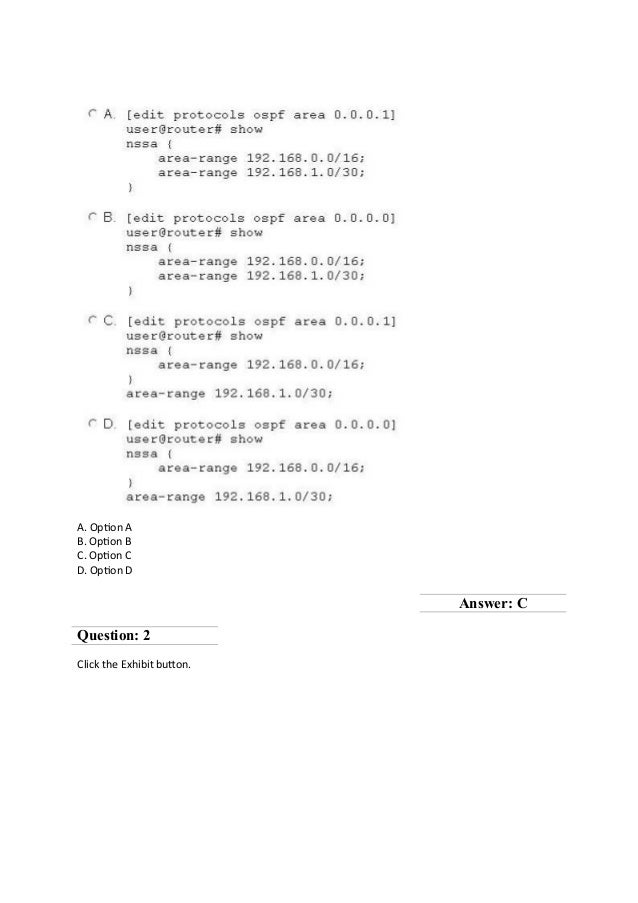 A. [edit protocols ospf area 0.0.0.1]
user@router# show
nssa {
area-range 192.168.0.0/16;
area-range 192.168.1.0/30;
}

B. [edit protocols ospf area 0.0.0.0]
user@router# show
nssa {
area-range 192.168.0.0/16;
area-range 192.168.1.0/30;
}

C. [edit protocols ospf area 0.0.0.1]
user@router# show
nssa {
area-range 192.168.0.0/16;
}
area-range 192.168.1.0/30;

D. [edit protocols ospf area 0.0.0.0]
user@router# show
nssa {
area-range 192.168.0.0/16;
}
area-range 192.168.1.0/30;

A. Option A
B. Option B
C. Option C
D. Option D

Answer: C

Question: 2

Click the Exhibit button.